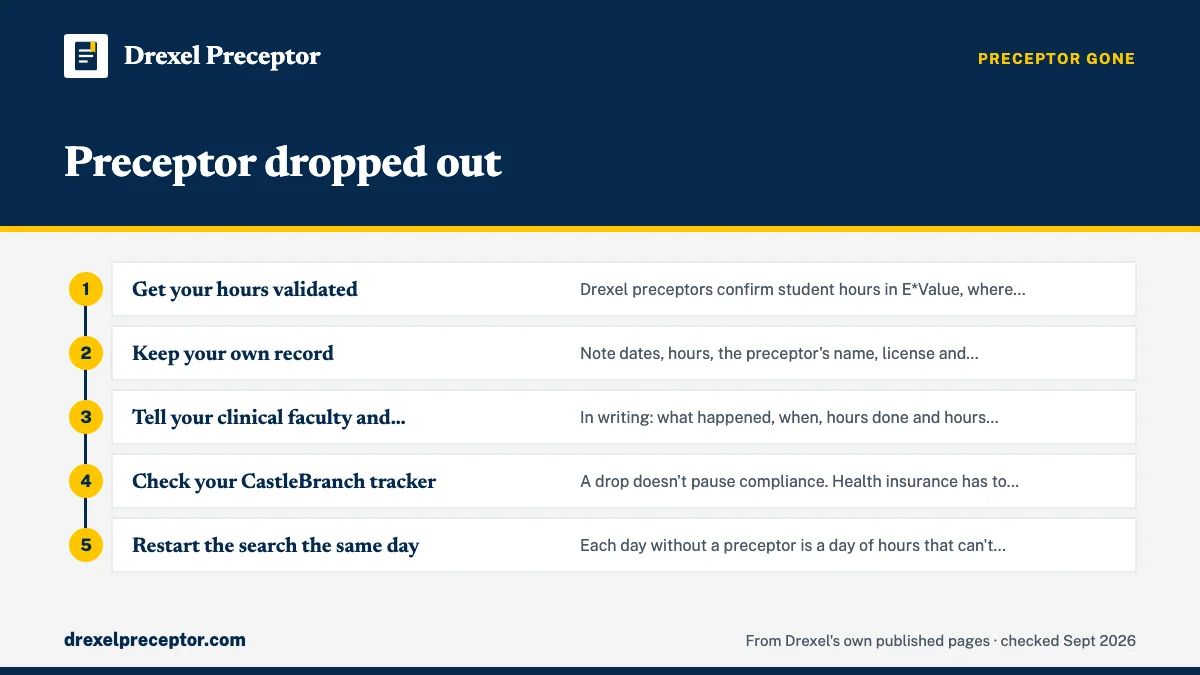 Drexel Preceptor

PRECEPTOR GONE

Preceptor dropped out

1 Get your hours validated
Drexel preceptors confirm student hours in E*Value, where...

2 Keep your own record
Note dates, hours, the preceptor's name, license and...

3 Tell your clinical faculty and...
In writing: what happened, when, hours done and hours...

4 Check your CastleBranch tracker
A drop doesn't pause compliance. Health insurance has to...

5 Restart the search the same day
Each day without a preceptor is a day of hours that can't...

drexelpreceptor.com

From Drexel's own published pages · checked Sept 2026